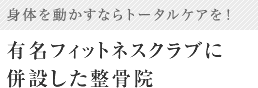 身体を動かすならトータルケアを！

有名フィットネスクラブに併設した整骨院